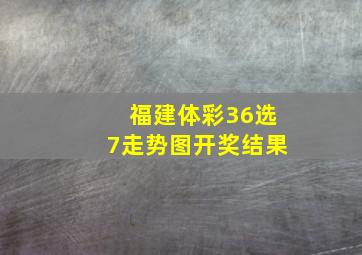 福建体彩36选7走势图开奖结果